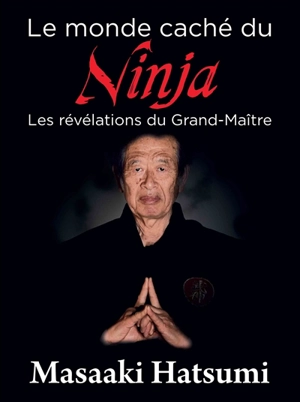 Le monde caché du
Ninja
Les révélations du Grand-Maître

Masaaki Hatsumi